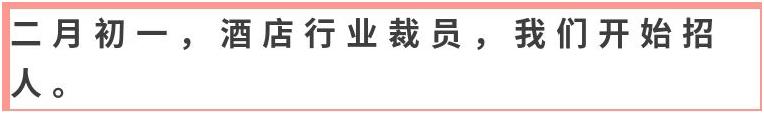 二月初一，酒店行业裁员，我们开始招人。